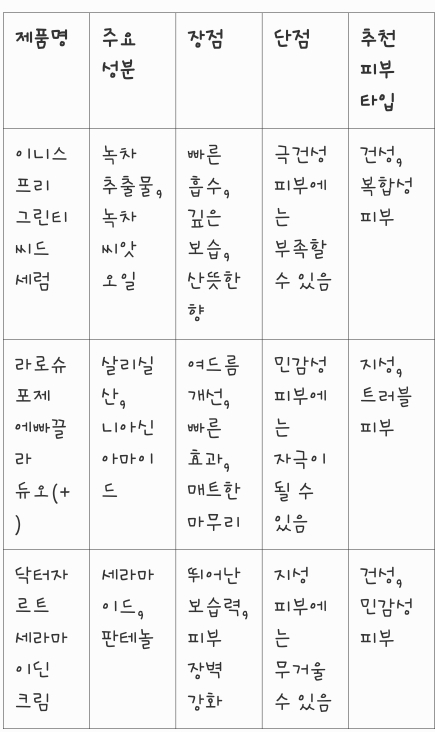 | 제품명 | 주요 성분 | 장점 | 단점 | 추천 피부 타입 |
|---|---|---|---|---|
| 이니스프리 그린티 씨드 세럼 | 녹차 추출물, 녹차 씨앗 오일 | 빠른 흡수, 깊은 보습, 산뜻한 향 | 극건성 피부에는 부족할 수 있음 | 건성, 복합성 피부 |
| 라로슈포제 에빠끌라 듀오(+) | 살리실산, 니아신아마이드 | 여드름 개선, 빠른 효과, 매트한 마무리 | 민감성 피부에는 자극이 될 수 있음 | 지성, 트러블 피부 |
| 닥터자르트 세라마이딘 크림 | 세라마이드, 판테놀 | 뛰어난 보습력, 피부 장벽 강화 | 지성 피부에는 무거울 수 있음 | 건성, 민감성 피부 |